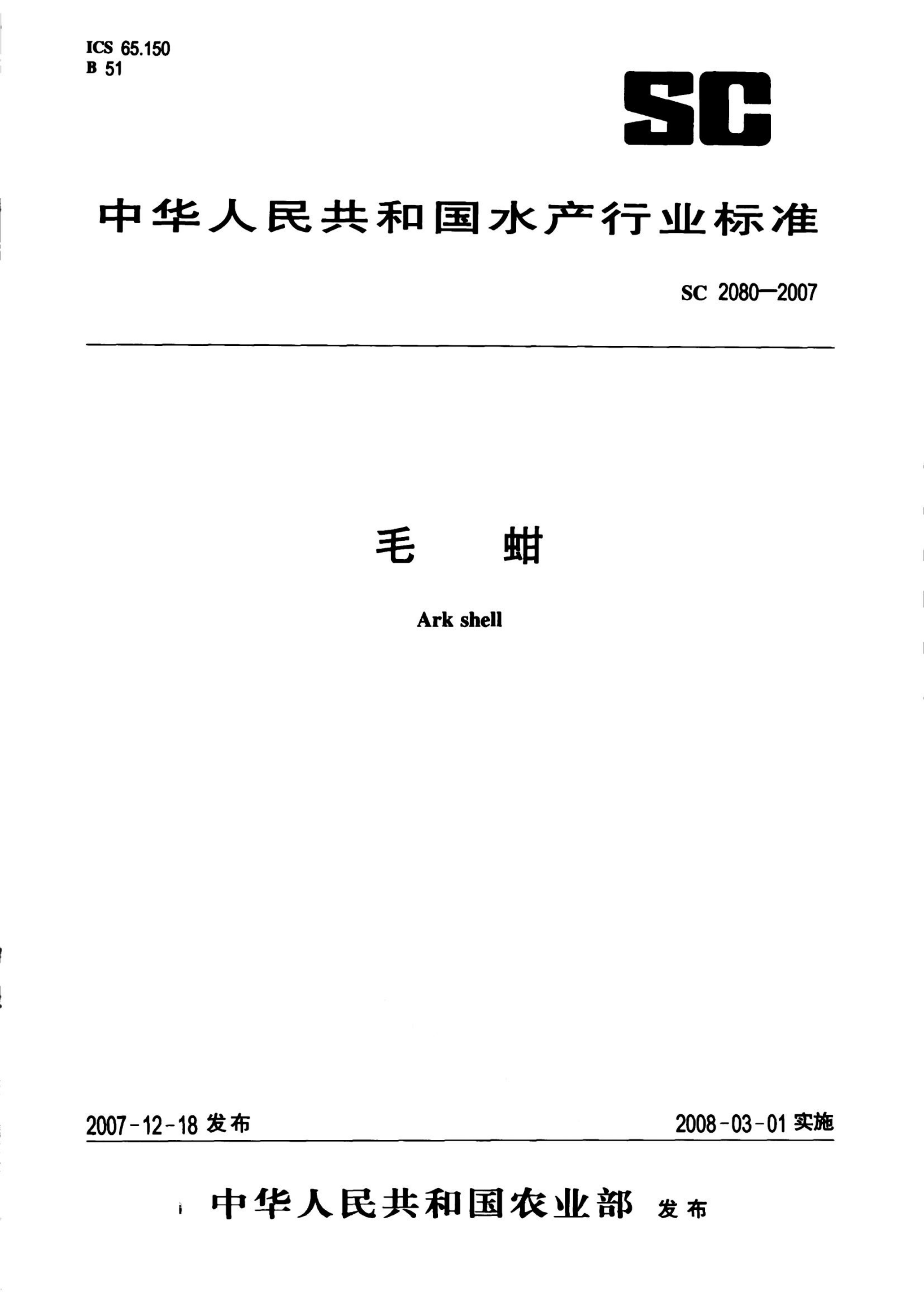 ICS 65.150
B 51

SC

中华人民共和国水产行业标准

SC 2080—2007

毛 蚶

Ark shell

2007-12-18 发布

2008-03-01 实施

中华人民共和国农业部 发布